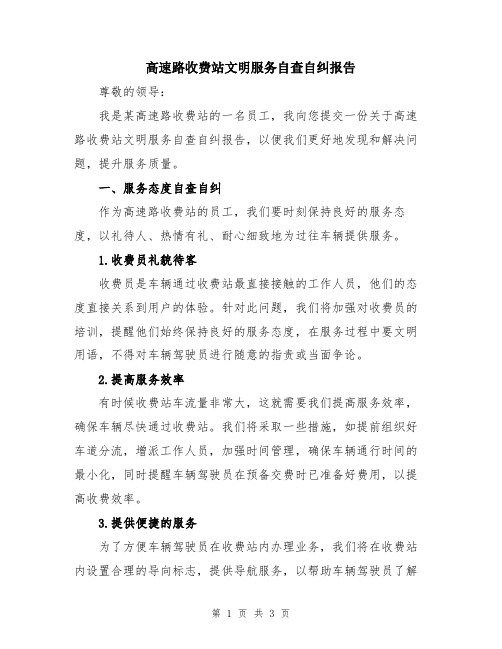 高速路收费站文明服务自查自纠报告

尊敬的领导：

我是某高速路收费站的一名员工，我向您提交一份关于高速路收费站文明服务自查自纠报告，以便我们更好地发现和解决问题，提升服务质量。

一、服务态度自查自纠

作为高速路收费站的员工，我们要时刻保持良好的服务态度，以礼待人、热情有礼、耐心细致地为过往车辆提供服务。

1.收费员礼貌待客

收费员是车辆通过收费站最直接接触的工作人员，他们的态度直接关系到用户的体验。针对此问题，我们将加强对收费员的培训，提醒他们始终保持良好的服务态度，在服务过程中要文明用语，不得对车辆驾驶员进行随意的指责或当面争论。

2.提高服务效率

有时候收费站车流量非常大，这就需要我们提高服务效率，确保车辆尽快通过收费站。我们将采取一些措施，如提前组织好车道分流，增派工作人员，加强时间管理，确保车辆通行时间的最小化，同时提醒车辆驾驶员在预备交费时已准备好费用，以提高收费效率。

3.提供便捷的服务

为了方便车辆驾驶员在收费站内办理业务，我们将在收费站内设置合理的导向标志，提供导航服务，以帮助车辆驾驶员了解

第 1 页 共 3 页